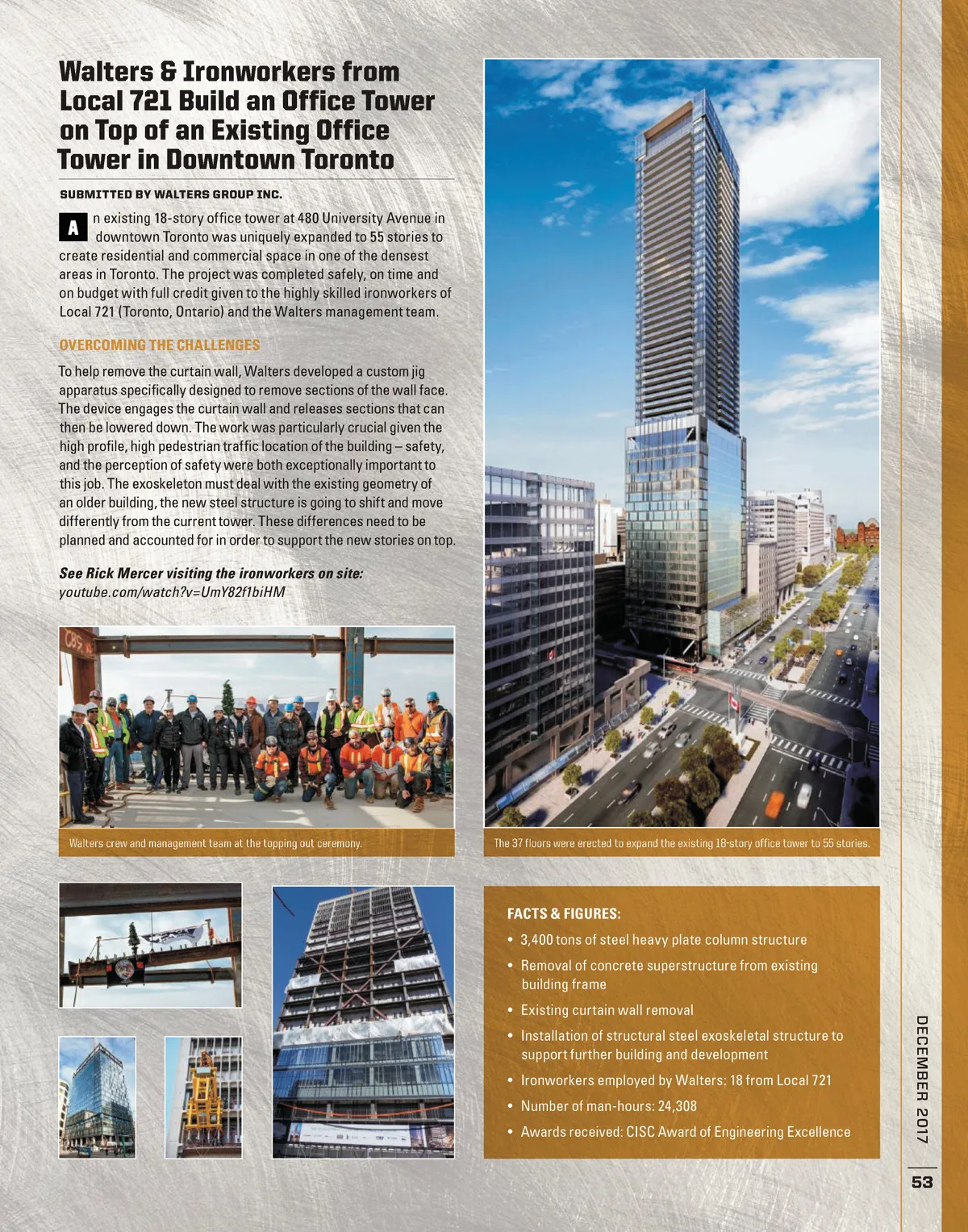 Walters & Ironworkers from Local 721 Build an Office Tower on Top of an Existing Office Tower in Downtown Toronto

SUBMITTED BY WALTERS GROUP INC.

An existing 18-story office tower at 480 University Avenue in downtown Toronto was uniquely expanded to 55 stories to create residential and commercial space in one of the densest areas in Toronto. The project was completed safely, on time and on budget with full credit given to the highly skilled ironworkers of Local 721 (Toronto, Ontario) and the Walters management team.

OVERCOMING THE CHALLENGES

To help remove the curtain wall, Walters developed a custom jig apparatus specifically designed to remove sections of the wall face. The device engages the curtain wall and releases sections that can then be lowered down. The work was particularly crucial given the high profile, high pedestrian traffic location of the building – safety, and the perception of safety were both exceptionally important to this job. The exoskeleton must deal with the existing geometry of an older building, the new steel structure is going to shift and move differently from the current tower. These differences need to be planned and accounted for in order to support the new stories on top.

See Rick Mercer visiting the ironworkers on site:
youtube.com/watch?v=UmY82f1biHM

Walters crew and management team at the topping out ceremony.

The 37 floors were erected to expand the existing 18-story office tower to 55 stories.

FACTS & FIGURES:
• 3,400 tons of steel heavy plate column structure
• Removal of concrete superstructure from existing building frame
• Existing curtain wall removal
• Installation of structural steel exoskeletal structure to support further building and development
• Ironworkers employed by Walters: 18 from Local 721
• Number of man-hours: 24,308
• Awards received: CISC Award of Engineering Excellence

DECEMBER 2017

53